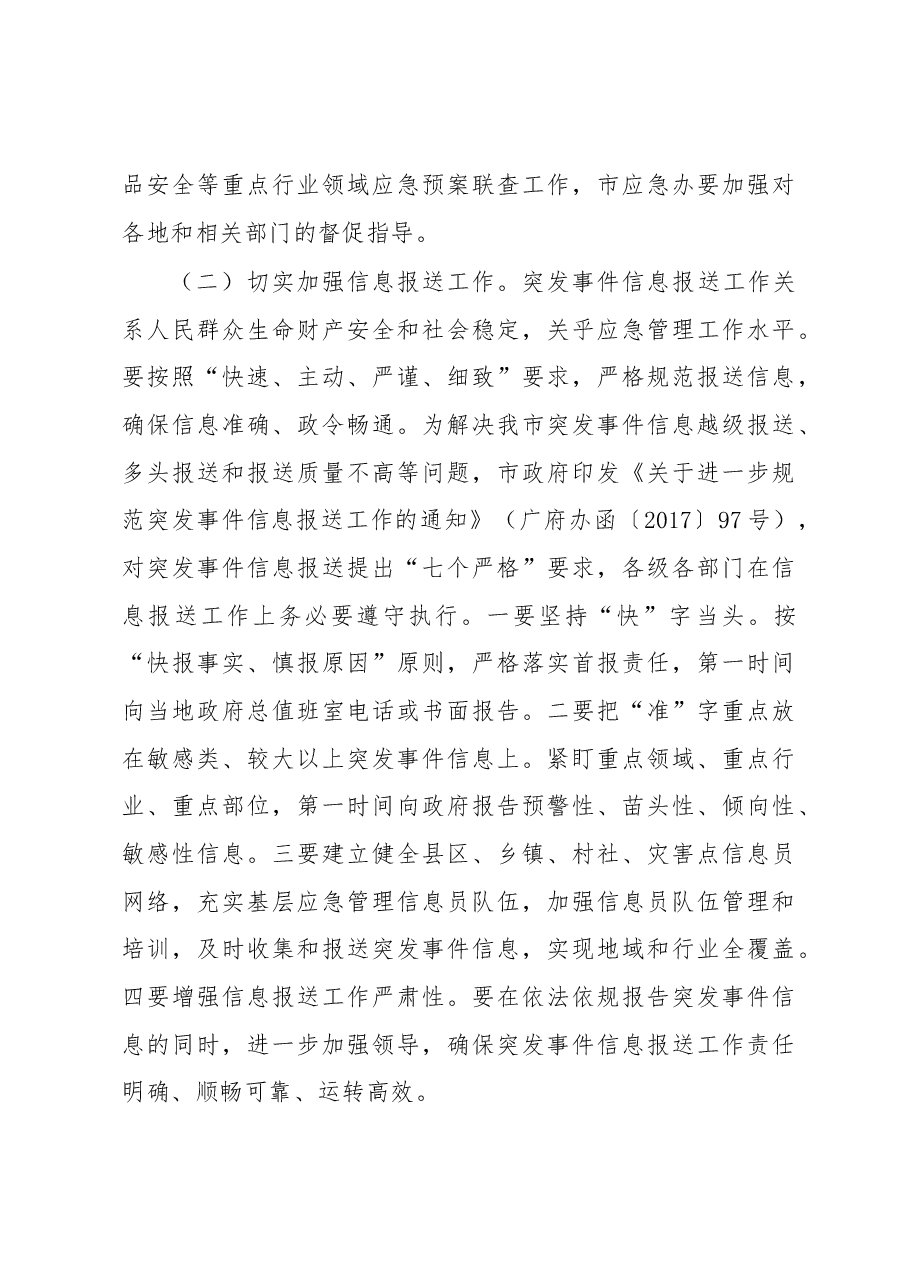 品安全等重点行业领域应急预案联查工作，市应急办要加强对各地和相关部门的督促指导。

（二）切实加强信息报送工作。突发事件信息报送工作关系人民群众生命财产安全和社会稳定，关乎应急管理工作水平。要按照“快速、主动、严谨、细致”要求，严格规范报送信息，确保信息准确、政令畅通。为解决我市突发事件信息越级报送、多头报送和报送质量不高等问题，市政府印发《关于进一步规范突发事件信息报送工作的通知》（广府办函〔2017〕97号），对突发事件信息报送提出“七个严格”要求，各级各部门在信息报送工作上务必要遵守执行。一要坚持“快”字当头。按“快报事实、慎报原因”原则，严格落实首报责任，第一时间向当地政府总值班室电话或书面报告。二要把“准”字重点放在敏感类、较大以上突发事件信息上。紧盯重点领域、重点行业、重点部位，第一时间向政府报告预警性、苗头性、倾向性、敏感性信息。三要建立健全县区、乡镇、村社、灾害点信息员网络，充实基层应急管理信息员队伍，加强信息员队伍管理和培训，及时收集和报送突发事件信息，实现地域和行业全覆盖。四要增强信息报送工作严肃性。要在依法依规报告突发事件信息的同时，进一步加强领导，确保突发事件信息报送工作责任明确、顺畅可靠、运转高效。